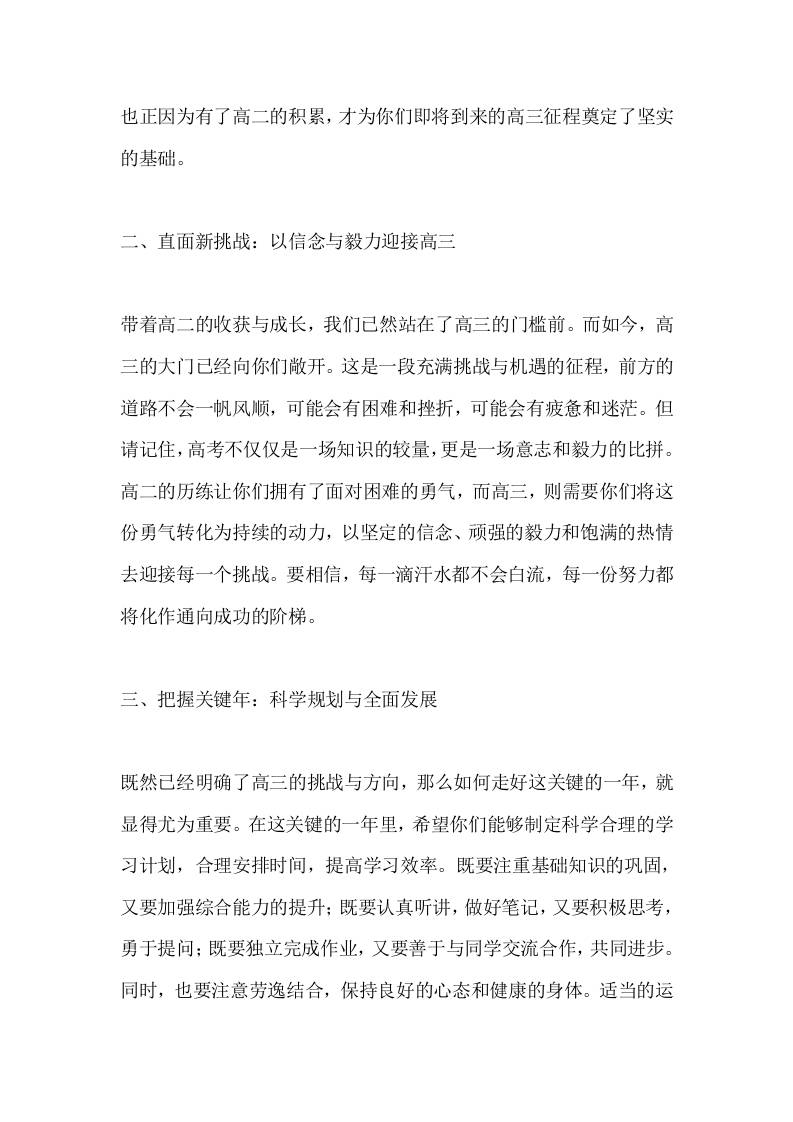 也正因为有了高二的积累，才为你们即将到来的高三征程奠定了坚实的基础。

二、直面新挑战：以信念与毅力迎接高三

带着高二的收获与成长，我们已然站在了高三的门槛前。而如今，高三的大门已经向你们敞开。这是一段充满挑战与机遇的征程，前方的道路不会一帆风顺，可能会有困难和挫折，可能会有疲惫和迷茫。但请记住，高考不仅仅是一场知识的较量，更是一场意志和毅力的比拼。高二的历练让你们拥有了面对困难的勇气，而高三，则需要你们将这份勇气转化为持续的动力，以坚定的信念、顽强的毅力和饱满的热情去迎接每一个挑战。要相信，每一滴汗水都不会白流，每一份努力都将化作通向成功的阶梯。

三、把握关键年：科学规划与全面发展

既然已经明确了高三的挑战与方向，那么如何走好这关键的一年，就显得尤为重要。在这关键的一年里，希望你们能够制定科学合理的学习计划，合理安排时间，提高学习效率。既要注重基础知识的巩固，又要加强综合能力的提升；既要认真听讲，做好笔记，又要积极思考，勇于提问；既要独立完成作业，又要善于与同学交流合作，共同进步。同时，也要注意劳逸结合，保持良好的心态和健康的身体。适当的运